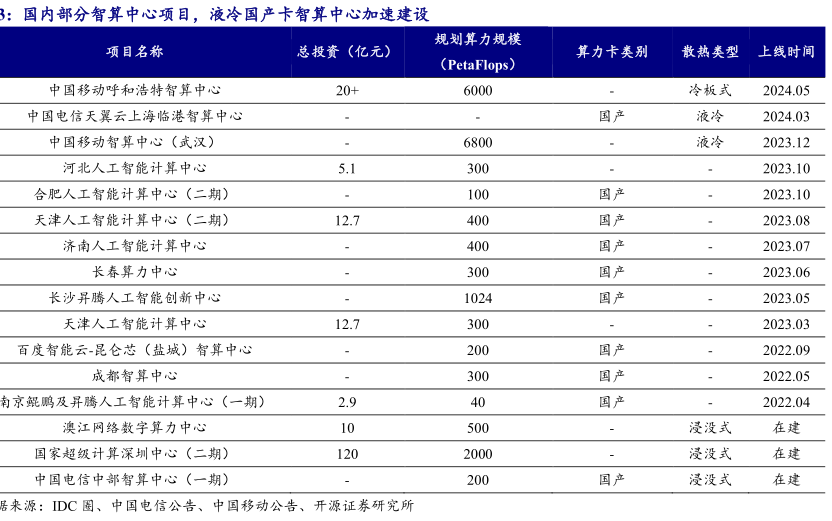 3：国内部分智算中心项目，液冷国产卡智算中心加速建设

| 项目名称 | 总投资（亿元） | 规划算力规模（PetaFlops） | 算力卡类别 | 散热类型 | 上线时间 |
|---|---|---|---|---|---|
| 中国移动呼和浩特智算中心 | 20+ | 6000 | - | 冷板式 | 2024.05 |
| 中国电信天翼云上海临港智算中心 | - | - | 国产 | 液冷 | 2024.03 |
| 中国移动智算中心（武汉） | - | 6800 | - | 液冷 | 2023.12 |
| 河北人工智能计算中心 | 5.1 | 300 | - | - | 2023.10 |
| 合肥人工智能计算中心（二期） | - | 100 | 国产 | - | 2023.10 |
| 天津人工智能计算中心（二期） | 12.7 | 400 | 国产 | - | 2023.08 |
| 济南人工智能计算中心 | - | 400 | 国产 | - | 2023.07 |
| 长春算力中心 | - | 300 | 国产 | - | 2023.06 |
| 长沙昇腾人工智能创新中心 | - | 1024 | 国产 | - | 2023.05 |
| 天津人工智能计算中心 | 12.7 | 300 | - | - | 2023.03 |
| 百度智能云-昆仑芯（盐城）智算中心 | - | 200 | 国产 | - | 2022.09 |
| 成都智算中心 | - | 300 | 国产 | - | 2022.05 |
| 南京鲲鹏及昇腾人工智能计算中心（一期） | 2.9 | 40 | 国产 | - | 2022.04 |
| 澳江网络数字算力中心 | 10 | 500 | - | 浸没式 | 在建 |
| 国家超级计算深圳中心（二期） | 120 | 2000 | - | 浸没式 | 在建 |
| 中国电信中部智算中心（一期） | - | 200 | 国产 | 浸没式 | 在建 |

据来源：IDC 圈、中国电信公告、中国移动公告、开源证券研究所